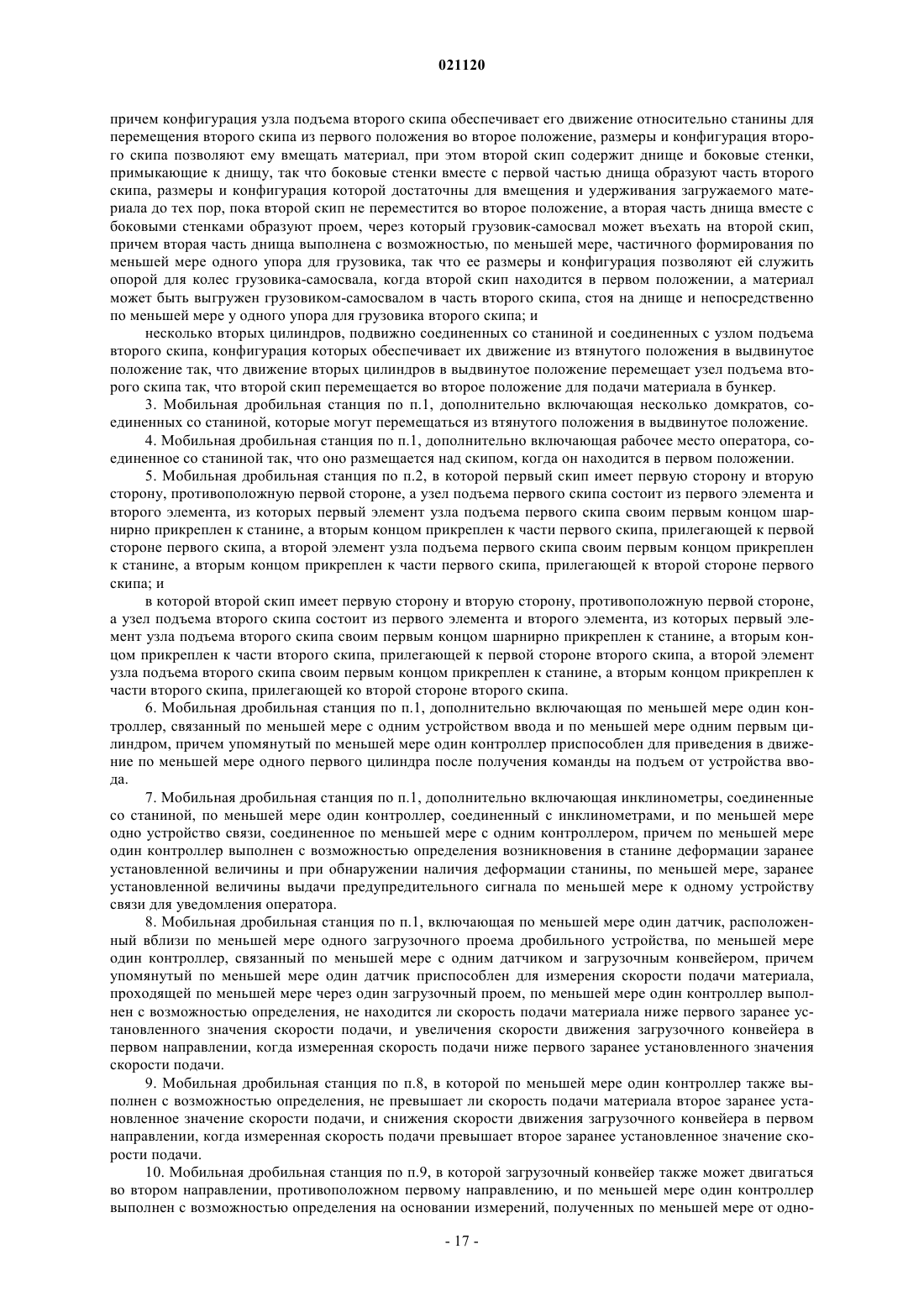 021120

причем конфигурация узла подъема второго скипа обеспечивает его движение относительно станины для перемещения второго скипа из первого положения во второе положение, размеры и конфигурация второго скипа позволяют ему вмещать материал, при этом второй скип содержит днище и боковые стенки, примыкающие к днищу, так что боковые стенки вместе с первой частью днища образуют часть второго скипа, размеры и конфигурация которой достаточны для вмещения и удерживания загружаемого материала до тех пор, пока второй скип не переместится во второе положение, а вторая часть днища вместе с боковыми стенками образуют проем, через который грузовик-самосвал может въехать на второй скип, причем вторая часть днища выполнена с возможностью, по меньшей мере, частичного формирования по меньшей мере одного упора для грузовика, так что ее размеры и конфигурация позволяют ей служить опорой для колес грузовика-самосвала, когда второй скип находится в первом положении, а материал может быть выгружен грузовиком-самосвалом в часть второго скипа, стоя на днище и непосредственно по меньшей мере у одного упора для грузовика второго скипа; и

несколько вторых цилиндров, подвижно соединенных со станиной и соединенных с узлом подъема второго скипа, конфигурация которых обеспечивает их движение из втянутого положения в выдвинутое положение так, что движение вторых цилиндров в выдвинутое положение перемещает узел подъема второго скипа так, что второй скип перемещается во второе положение для подачи материала в бункер.

3. Мобильная дробильная станция по п.1, дополнительно включающая несколько домкратов, соединенных со станиной, которые могут перемещаться из втянутого положения в выдвинутое положение.

4. Мобильная дробильная станция по п.1, дополнительно включающая рабочее место оператора, соединенное со станиной так, что оно размещается над скипом, когда он находится в первом положении.

5. Мобильная дробильная станция по п.2, в которой первый скип имеет первую сторону и вторую сторону, противоположную первой стороне, а узел подъема первого скипа состоит из первого элемента и второго элемента, из которых первый элемент узла подъема первого скипа своим первым концом шарнирно прикреплен к станине, а вторым концом прикреплен к части первого скипа, прилегающей к первой стороне первого скипа, а второй элемент узла подъема первого скипа своим первым концом прикреплен к станине, а вторым концом прикреплен к части первого скипа, прилегающей к второй стороне первого скипа; и

в которой второй скип имеет первую сторону и вторую сторону, противоположную первой стороне, а узел подъема второго скипа состоит из первого элемента и второго элемента, из которых первый элемент узла подъема второго скипа своим первым концом шарнирно прикреплен к станине, а вторым концом прикреплен к части второго скипа, прилегающей к первой стороне второго скипа, а второй элемент узла подъема второго скипа своим первым концом прикреплен к станине, а вторым концом прикреплен к части второго скипа, прилегающей ко второй стороне второго скипа.

6. Мобильная дробильная станция по п.1, дополнительно включающая по меньшей мере один контроллер, связанный по меньшей мере с одним устройством ввода и по меньшей мере одним первым цилиндром, причем упомянутый по меньшей мере один контроллер приспособлен для приведения в движение по меньшей мере одного первого цилиндра после получения команды на подъем от устройства ввода.

7. Мобильная дробильная станция по п.1, дополнительно включающая инклинометры, соединенные со станиной, по меньшей мере один контроллер, соединенный с инклинометрами, и по меньшей мере одно устройство связи, соединенное по меньшей мере с одним контроллером, причем по меньшей мере один контроллер выполнен с возможностью определения возникновения в станине деформации заранее установленной величины и при обнаружении наличия деформации станины, по меньшей мере, заранее установленной величины выдачи предупредительного сигнала по меньшей мере к одному устройству связи для уведомления оператора.

8. Мобильная дробильная станция по п.1, включающая по меньшей мере один датчик, расположенный вблизи по меньшей мере одного загрузочного проема дробильного устройства, по меньшей мере один контроллер, связанный по меньшей мере с одним датчиком и загрузочным конвейером, причем упомянутый по меньшей мере один датчик приспособлен для измерения скорости подачи материала, проходящей по меньшей мере через один загрузочный проем, по меньшей мере один контроллер выполнен с возможностью определения, не находится ли скорость подачи материала ниже первого заранее установленного значения скорости подачи, и увеличения скорости движения загрузочного конвейера в первом направлении, когда измеренная скорость подачи ниже первого заранее установленного значения скорости подачи.

9. Мобильная дробильная станция по п.8, в которой по меньшей мере один контроллер также выполнен с возможностью определения, не превышает ли скорость подачи материала второе заранее установленное значение скорости подачи, и снижения скорости движения загрузочного конвейера в первом направлении, когда измеренная скорость подачи превышает второе заранее установленное значение скорости подачи.

10. Мобильная дробильная станция по п.9, в которой загрузочный конвейер также может двигаться во втором направлении, противоположном первому направлению, и по меньшей мере один контроллер выполнен с возможностью определения на основании измерений, полученных по меньшей мере от одно-

- 17 -